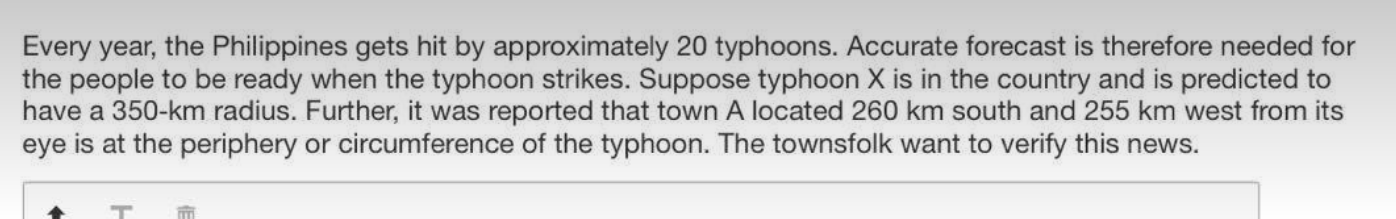 Every year, the Philippines gets hit by approximately 20 typhoons. Accurate forecast is therefore needed for the people to be ready when the typhoon strikes. Suppose typhoon X is in the country and is predicted to have a 350-km radius. Further, it was reported that town A located 260 km south and 255 km west from its eye is at the periphery or circumference of the typhoon. The townsfolk want to verify this news.